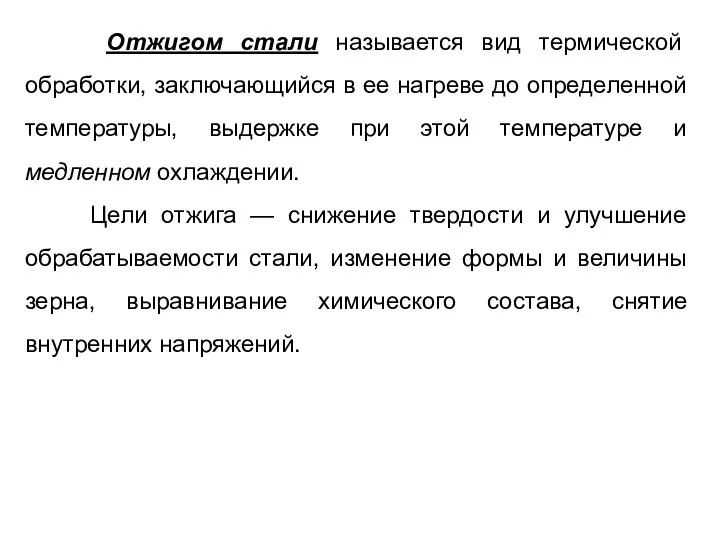 Отжигом стали называется вид термической обработки, заключающийся в ее нагреве до определенной температуры, выдержке при этой температуре и медленном охлаждении.

Цели отжига — снижение твердости и улучшение обрабатываемости стали, изменение формы и величины зерна, выравнивание химического состава, снятие внутренних напряжений.